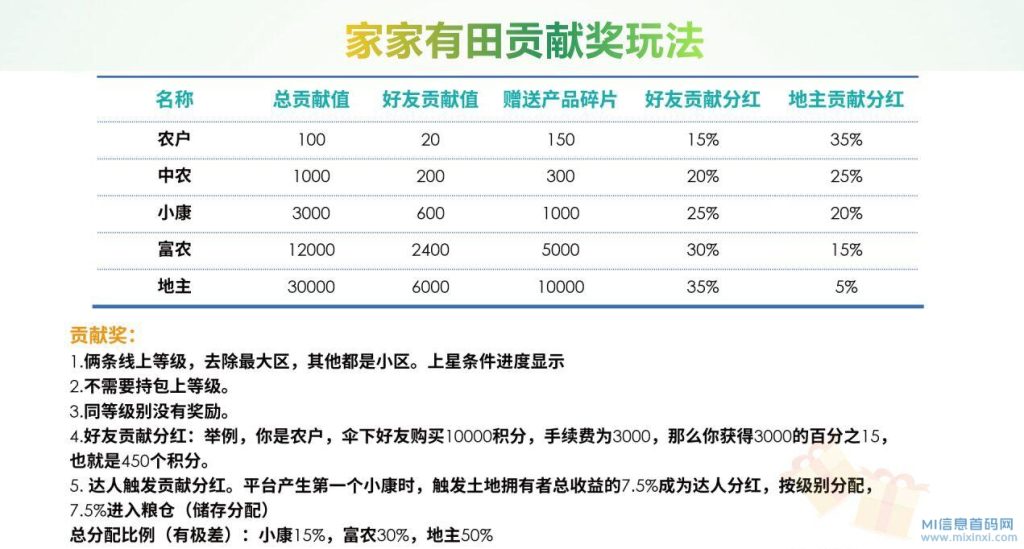 家家有田贡献奖玩法

| 名称 | 总贡献值 | 好友贡献值 | 赠送产品碎片 | 好友贡献分红 | 地主贡献分红 |
|---|---|---|---|---|---|
| 农户 | 100 | 20 | 150 | 15% | 35% |
| 中农 | 1000 | 200 | 300 | 20% | 25% |
| 小康 | 3000 | 600 | 1000 | 25% | 20% |
| 富农 | 12000 | 2400 | 5000 | 30% | 15% |
| 地主 | 30000 | 6000 | 10000 | 35% | 5% |

贡献奖：
1.俩条线上等级，去除最大区，其他都是小区。上星条件进度显示
2.不需要持包上等级。
3.同等级别没有奖励。
4.好友贡献分红：举例，你是农户，伞下好友购买10000积分，手续费为3000，那么你获得3000的百分之15，也就是450个积分。
5. 达人触发贡献分红。平台产生第一个小康时，触发土地拥有者总收益的7.5%成为达人分红，按级别分配，7.5%进入粮仓（储存分配）
总分配比例（有极差）：小康15%，富农30%，地主50%

MI信息首码网
www.mixinxi.com